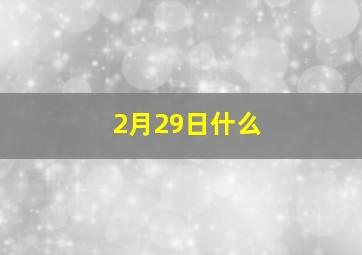 2月29日什么